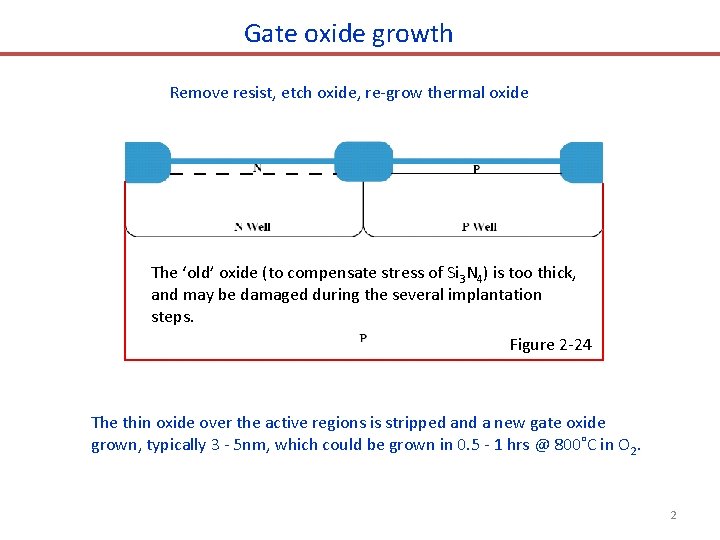 Gate oxide growth

Remove resist, etch oxide, re-grow thermal oxide

N

P

N Well

P Well

The 'old' oxide (to compensate stress of $Si_3N_4$) is too thick, and may be damaged during the several implantation steps.

P

Figure 2-24

The thin oxide over the active regions is stripped and a new gate oxide grown, typically 3 - 5nm, which could be grown in 0.5 - 1 hrs @ 800°C in $O_2$.

2